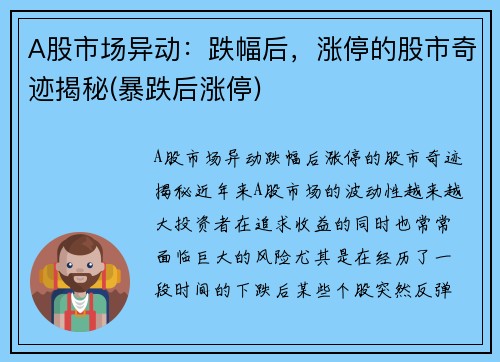 A股市场异动：跌幅后，涨停的股市奇迹揭秘(暴跌后涨停)

A股市场异动跌幅后涨停的股市奇迹揭秘近年来A股市场的波动性越来越大投资者在追求收益的同时也常常面临巨大的风险尤其是在经历了一段时间的下跌后某些个股突然反弹